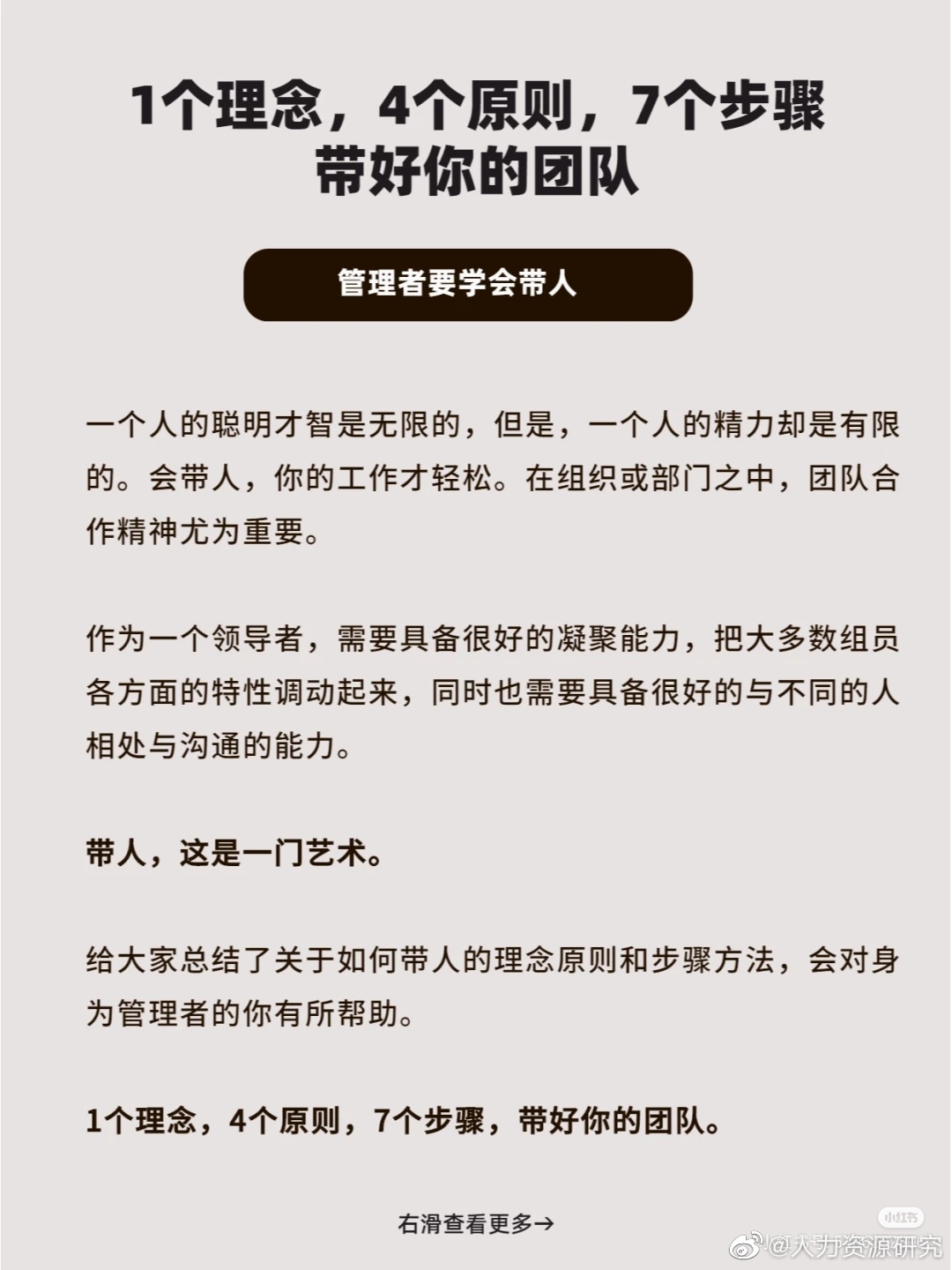 1个理念，4个原则，7个步骤
带好你的团队

管理者要学会带人

一个人的聪明才智是无限的，但是，一个人的精力却是有限的。会带人，你的工作才轻松。在组织或部门之中，团队合作精神尤为重要。

作为一个领导者，需要具备很好的凝聚能力，把大多数组员各方面的特性调动起来，同时也需要具备很好的与不同的人相处与沟通的能力。

带人，这是一门艺术。

给大家总结了关于如何带人的理念原则和步骤方法，会对身为管理者的你有所帮助。

1个理念，4个原则，7个步骤，带好你的团队。

右滑查看更多→

小红书

@人力资源研究